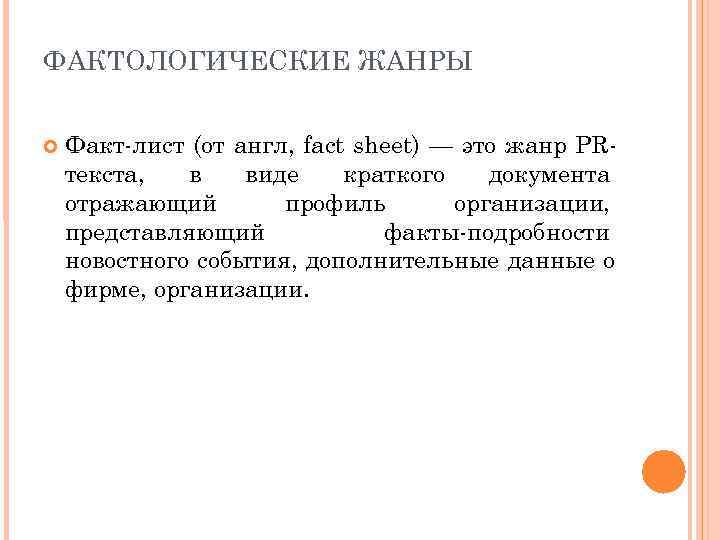 ФАКТОЛОГИЧЕСКИЕ ЖАНРЫ

Факт-лист (от англ, fact sheet) — это жанр PR-текста, в виде краткого документа отражающий профиль организации, представляющий факты-подробности новостного события, дополнительные данные о фирме, организации.